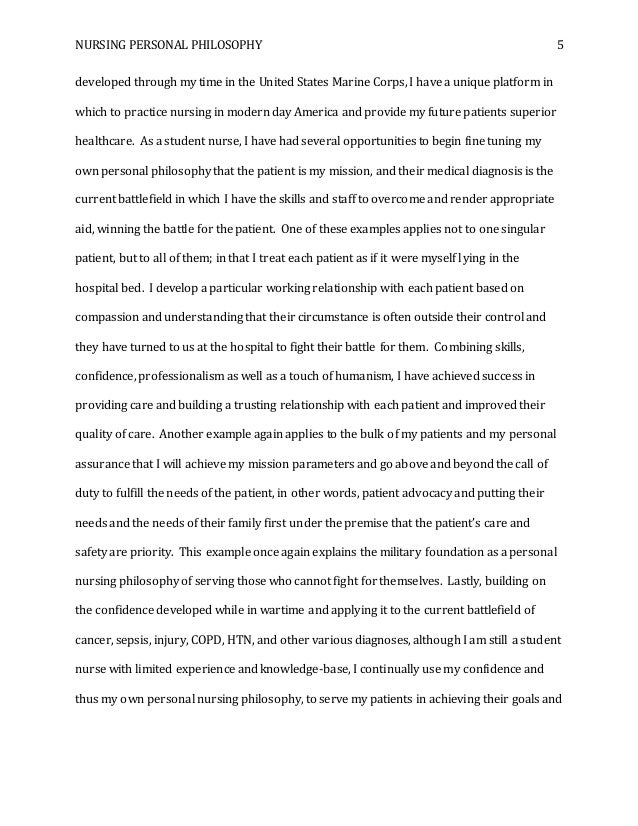 NURSING PERSONAL PHILOSOPHY 5

developed through my time in the United States Marine Corps, I have a unique platform in which to practice nursing in modern day America and provide my future patients superior healthcare. As a student nurse, I have had several opportunities to begin fine tuning my own personal philosophy that the patient is my mission, and their medical diagnosis is the current battlefield in which I have the skills and staff to overcome and render appropriate aid, winning the battle for the patient. One of these examples applies not to one singular patient, but to all of them; in that I treat each patient as if it were myself lying in the hospital bed. I develop a particular working relationship with each patient based on compassion and understanding that their circumstance is often outside their control and they have turned to us at the hospital to fight their battle for them. Combining skills, confidence, professionalism as well as a touch of humanism, I have achieved success in providing care and building a trusting relationship with each patient and improved their quality of care. Another example again applies to the bulk of my patients and my personal assurance that I will achieve my mission parameters and go above and beyond the call of duty to fulfill the needs of the patient, in other words, patient advocacy and putting their needs and the needs of their family first under the premise that the patient's care and safety are priority. This example once again explains the military foundation as a personal nursing philosophy of serving those who cannot fight for themselves. Lastly, building on the confidence developed while in wartime and applying it to the current battlefield of cancer, sepsis, injury, COPD, HTN, and other various diagnoses, although I am still a student nurse with limited experience and knowledge-base, I continually use my confidence and thus my own personal nursing philosophy, to serve my patients in achieving their goals and